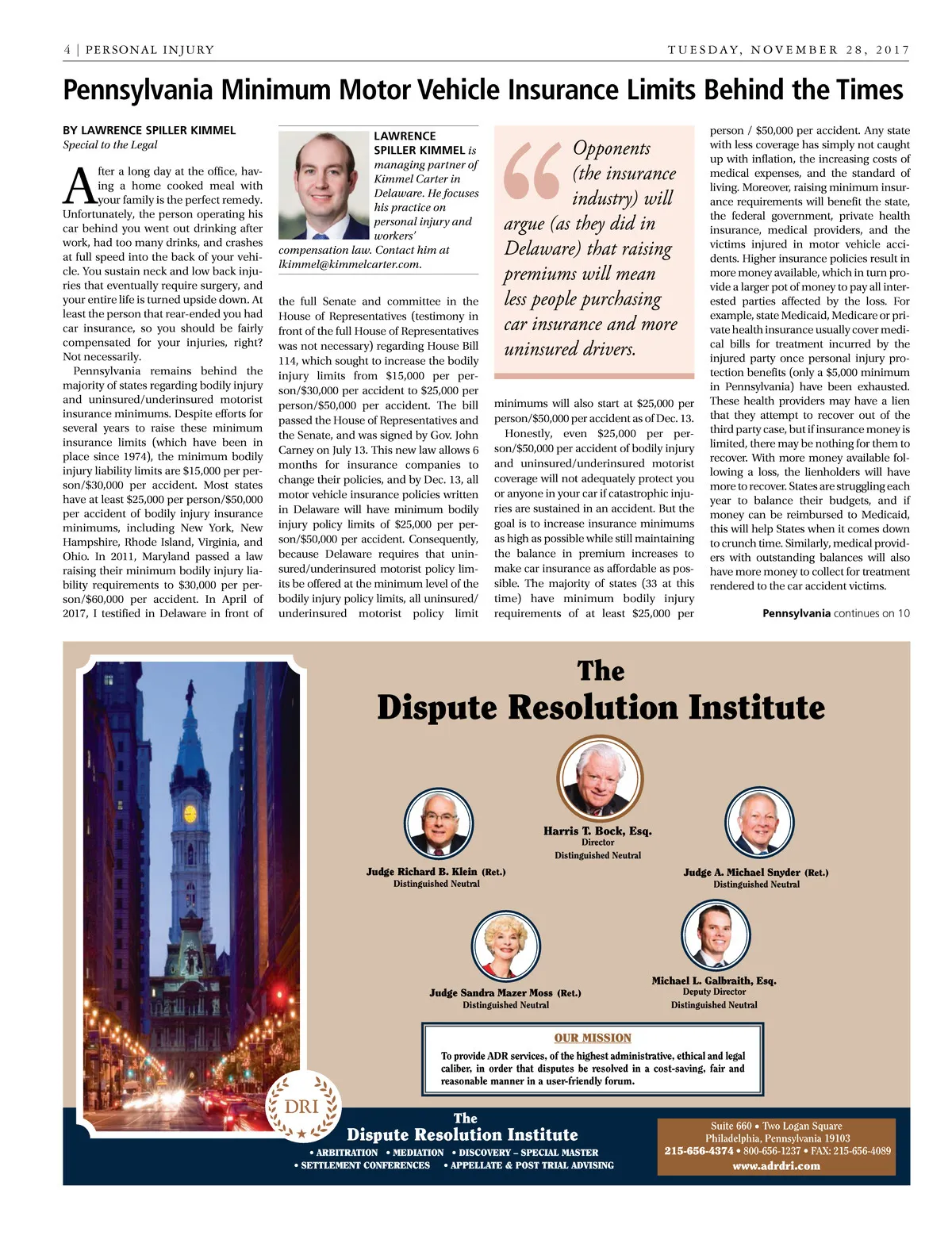 4 | PERSONAL INJURY

TUESDAY, NOVEMBER 28, 2017

Pennsylvania Minimum Motor Vehicle Insurance Limits Behind the Times

BY LAWRENCE SPILLER KIMMEL
Special to the Legal

After a long day at the office, having a home cooked meal with your family is the perfect remedy. Unfortunately, the person operating his car behind you went out drinking after work, had too many drinks, and crashes at full speed into the back of your vehicle. You sustain neck and low back injuries that eventually require surgery, and your entire life is turned upside down. At least the person that rear-ended you had car insurance, so you should be fairly compensated for your injuries, right? Not necessarily.

Pennsylvania remains behind the majority of states regarding bodily injury and uninsured/underinsured motorist insurance minimums. Despite efforts for several years to raise these minimum insurance limits (which have been in place since 1974), the minimum bodily injury liability limits are $15,000 per person/$30,000 per accident. Most states have at least $25,000 per person/$50,000 per accident of bodily injury insurance minimums, including New York, New Hampshire, Rhode Island, Virginia, and Ohio. In 2011, Maryland passed a law raising their minimum bodily injury liability requirements to $30,000 per person/$60,000 per accident. In April of 2017, I testified in Delaware in front of

LAWRENCE SPILLER KIMMEL is managing partner of Kimmel Carter in Delaware. He focuses his practice on personal injury and workers' compensation law. Contact him at lkimmel@kimmelcarter.com.

the full Senate and committee in the House of Representatives (testimony in front of the full House of Representatives was not necessary) regarding House Bill 114, which sought to increase the bodily injury limits from $15,000 per person/$30,000 per accident to $25,000 per person/$50,000 per accident. The bill passed the House of Representatives and the Senate, and was signed by Gov. John Carney on July 13. This new law allows 6 months for insurance companies to change their policies, and by Dec. 13, all motor vehicle insurance policies written in Delaware will have minimum bodily injury policy limits of $25,000 per person/$50,000 per accident. Consequently, because Delaware requires that uninsured/underinsured motorist policy limits be offered at the minimum level of the bodily injury policy limits, all uninsured/underinsured motorist policy limit

Opponents (the insurance industry) will argue (as they did in Delaware) that raising premiums will mean less people purchasing car insurance and more uninsured drivers.

minimums will also start at $25,000 per person/$50,000 per accident as of Dec. 13.

Honestly, even $25,000 per person/$50,000 per accident of bodily injury and uninsured/underinsured motorist coverage will not adequately protect you or anyone in your car if catastrophic injuries are sustained in an accident. But the goal is to increase insurance minimums as high as possible while still maintaining the balance in premium increases to make car insurance as affordable as possible. The majority of states (33 at this time) have minimum bodily injury requirements of at least $25,000 per

person / $50,000 per accident. Any state with less coverage has simply not caught up with inflation, the increasing costs of medical expenses, and the standard of living. Moreover, raising minimum insurance requirements will benefit the state, the federal government, private health insurance, medical providers, and the victims injured in motor vehicle accidents. Higher insurance policies result in more money available, which in turn provide a larger pot of money to pay all interested parties affected by the loss. For example, state Medicaid, Medicare or private health insurance usually cover medical bills for treatment incurred by the injured party once personal injury protection benefits (only a $5,000 minimum in Pennsylvania) have been exhausted. These health providers may have a lien that they attempt to recover out of the third party case, but if insurance money is limited, there may be nothing for them to recover. With more money available following a loss, the lienholders will have more to recover. States are struggling each year to balance their budgets, and if money can be reimbursed to Medicaid, this will help States when it comes down to crunch time. Similarly, medical providers with outstanding balances will also have more money to collect for treatment rendered to the car accident victims.

Pennsylvania continues on 10

The
Dispute Resolution Institute

Harris T. Bock, Esq.
Director
Distinguished Neutral

Judge Richard B. Klein (Ret.)
Distinguished Neutral

Judge A. Michael Snyder (Ret.)
Distinguished Neutral

Judge Sandra Mazer Moss (Ret.)
Distinguished Neutral

Michael L. Galbraith, Esq.
Deputy Director
Distinguished Neutral

OUR MISSION
To provide ADR services, of the highest administrative, ethical and legal caliber, in order that disputes be resolved in a cost-saving, fair and reasonable manner in a user-friendly forum.

DRI

The
Dispute Resolution Institute
• ARBITRATION • MEDIATION • DISCOVERY – SPECIAL MASTER
• SETTLEMENT CONFERENCES • APPELLATE & POST TRIAL ADVISING

Suite 660 • Two Logan Square
Philadelphia, Pennsylvania 19103
215-656-4374 • 800-656-1237 • FAX: 215-656-4089
www.adrdri.com